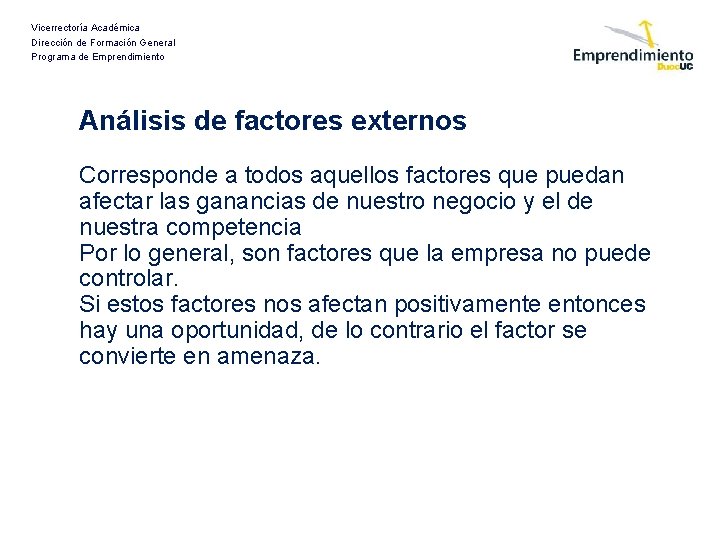 Vicerrectoría Académica
Dirección de Formación General
Programa de Emprendimiento

Emprendimiento
DuocUC

Análisis de factores externos

Corresponde a todos aquellos factores que puedan afectar las ganancias de nuestro negocio y el de nuestra competencia
Por lo general, son factores que la empresa no puede controlar.
Si estos factores nos afectan positivamente entonces hay una oportunidad, de lo contrario el factor se convierte en amenaza.